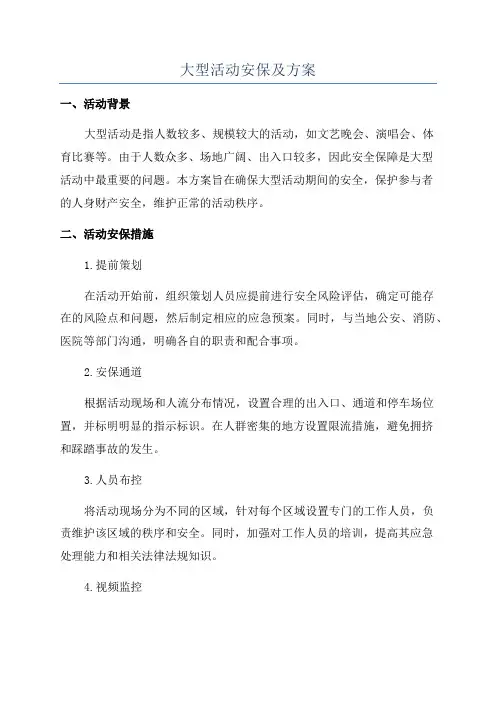 大型活动安保及方案

一、活动背景

大型活动是指人数较多、规模较大的活动，如文艺晚会、演唱会、体育比赛等。由于人数众多、场地广阔、出入口较多，因此安全保障是大型活动中最重要的问题。本方案旨在确保大型活动期间的安全，保护参与者的人身财产安全，维护正常的活动秩序。

二、活动安保措施

1.提前策划

在活动开始前，组织策划人员应提前进行安全风险评估，确定可能存在的风险点和问题，然后制定相应的应急预案。同时，与当地公安、消防、医院等部门沟通，明确各自的职责和配合事项。

2.安保通道

根据活动现场和人流分布情况，设置合理的出入口、通道和停车场位置，并标明明显的指示标识。在人群密集的地方设置限流措施，避免拥挤和踩踏事故的发生。

3.人员布控

将活动现场分为不同的区域，针对每个区域设置专门的工作人员，负责维护该区域的秩序和安全。同时，加强对工作人员的培训，提高其应急处理能力和相关法律法规知识。

4.视频监控